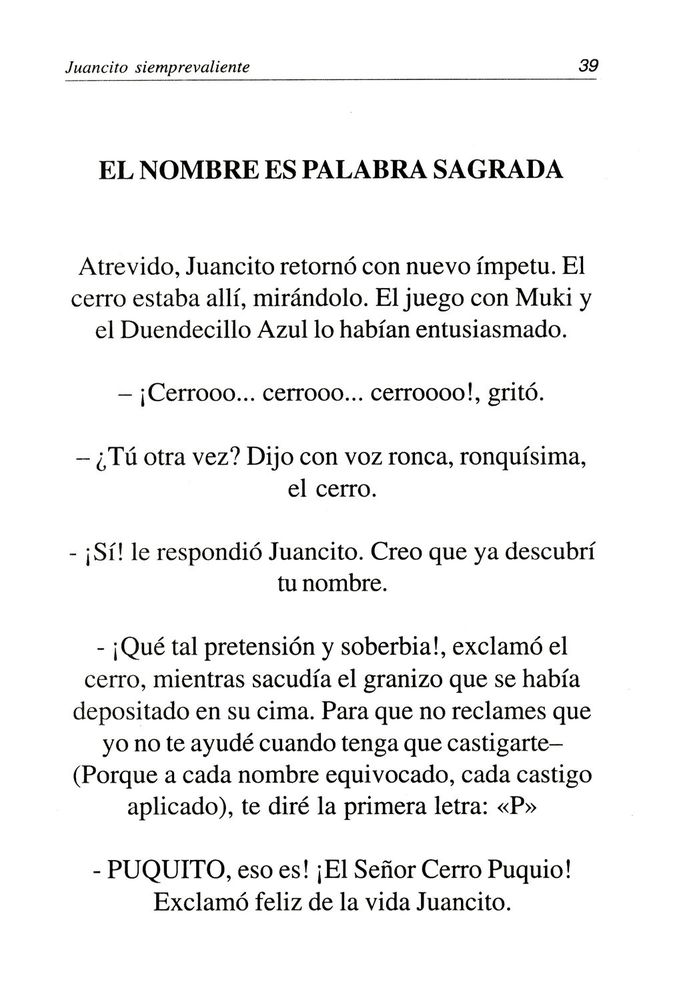 Juancito siemprevaliente

39

EL NOMBRE ES PALABRA SAGRADA

Atrevido, Juancito retornó con nuevo ímpetu. El cerro estaba allí, mirándolo. El juego con Muki y el Duendecillo Azul lo habían entusiasmado.

– ¡Cerrooo... cerrooo... cerroooo!, gritó.

– ¿Tú otra vez? Dijo con voz ronca, ronquísima, el cerro.

- ¡Sí! le respondió Juancito. Creo que ya descubrí tu nombre.

- ¡Qué tal pretensión y soberbia!, exclamó el cerro, mientras sacudía el granizo que se había depositado en su cima. Para que no reclames que yo no te ayudé cuando tenga que castigarte– (Porque a cada nombre equivocado, cada castigo aplicado), te diré la primera letra: «P»

- PUQUITO, eso es! ¡El Señor Cerro Puquio! Exclamó feliz de la vida Juancito.